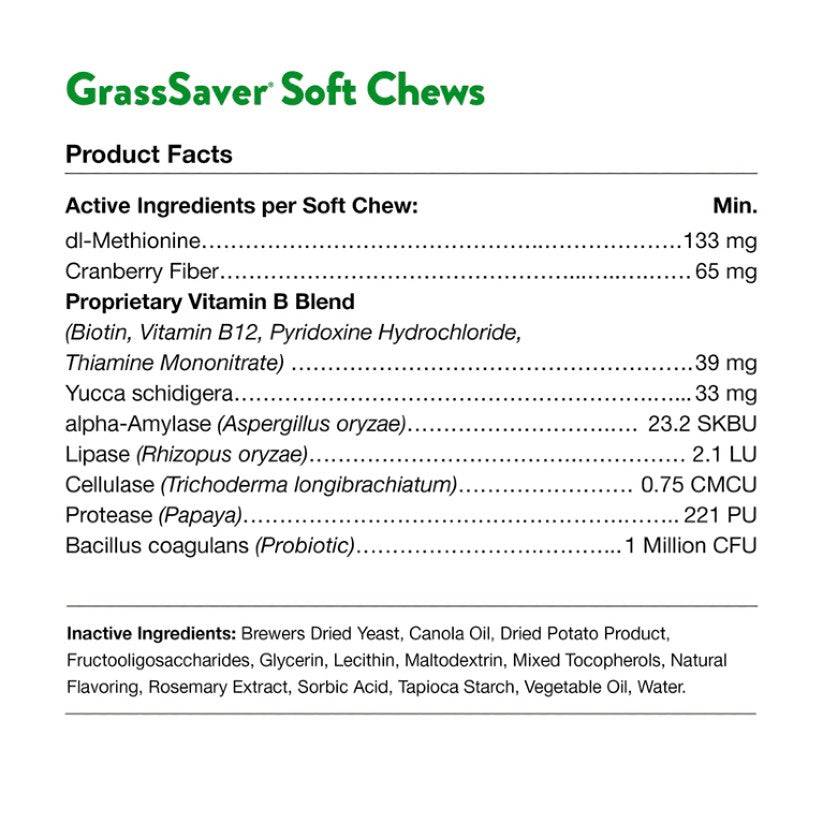 GrassSaver® Soft Chews

Product Facts

| Active Ingredients per Soft Chew: | Min. |
|---|---|
| dl-Methionine | 133 mg |
| Cranberry Fiber | 65 mg |
| Proprietary Vitamin B Blend (Biotin, Vitamin B12, Pyridoxine Hydrochloride, Thiamine Mononitrate) | 39 mg |
| Yucca schidigera | 33 mg |
| alpha-Amylase (Aspergillus oryzae) | 23.2 SKBU |
| Lipase (Rhizopus oryzae) | 2.1 LU |
| Cellulase (Trichoderma longibrachiatum) | 0.75 CMCU |
| Protease (Papaya) | 221 PU |
| Bacillus coagulans (Probiotic) | 1 Million CFU |

Inactive Ingredients: Brewers Dried Yeast, Canola Oil, Dried Potato Product, Fructooligosaccharides, Glycerin, Lecithin, Maltodextrin, Mixed Tocopherols, Natural Flavoring, Rosemary Extract, Sorbic Acid, Tapioca Starch, Vegetable Oil, Water.